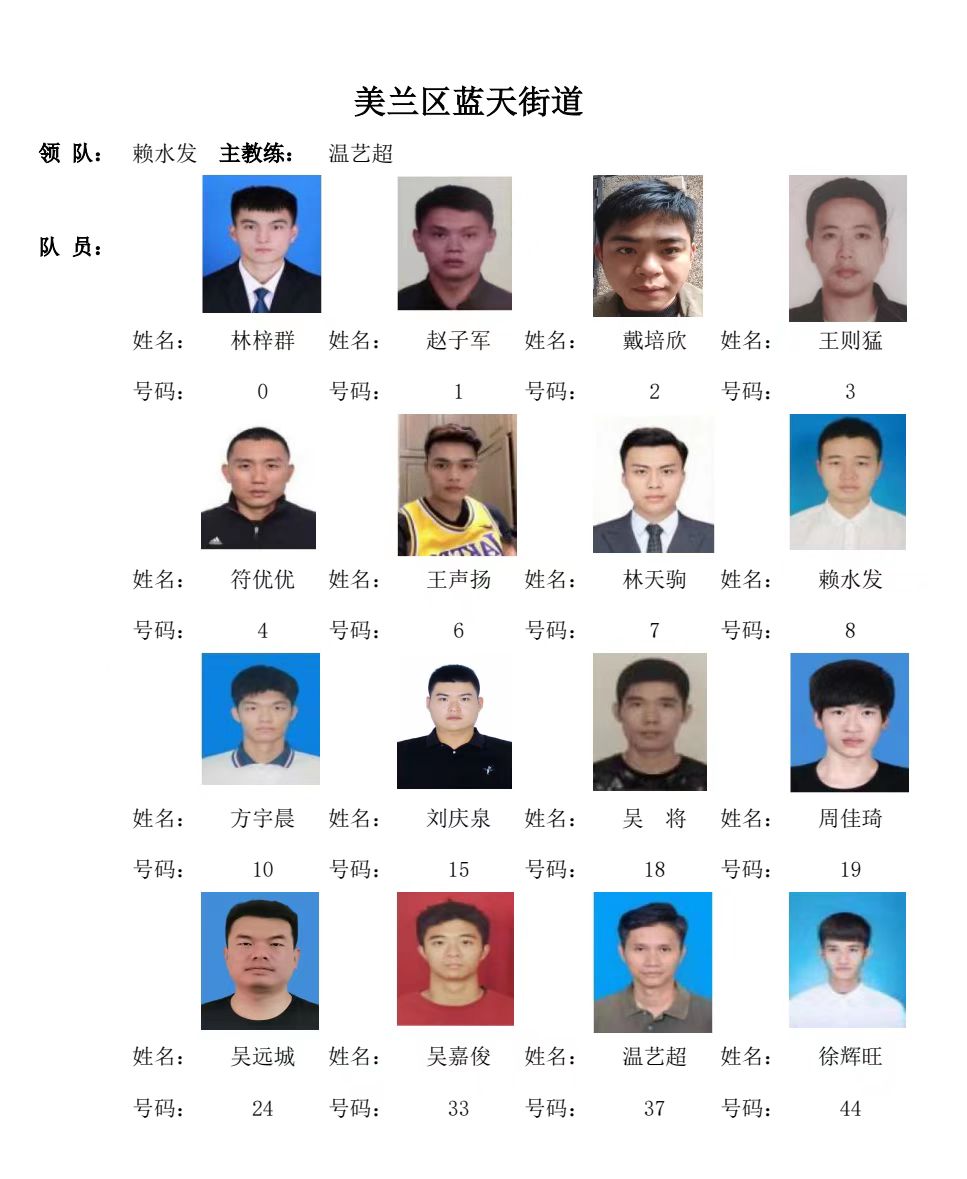 美兰区蓝天街道

领 队： 赖水发 主教练： 温艺超

队 员：

姓名： 林梓群 姓名： 赵子军 姓名： 戴培欣 姓名： 王则猛

号码： 0 号码： 1 号码： 2 号码： 3

姓名： 符优优 姓名： 王声扬 姓名： 林天驹 姓名： 赖水发

号码： 4 号码： 6 号码： 7 号码： 8

姓名： 方宇晨 姓名： 刘庆泉 姓名： 吴 将 姓名： 周佳琦

号码： 10 号码： 15 号码： 18 号码： 19

姓名： 吴远城 姓名： 吴嘉俊 姓名： 温艺超 姓名： 徐辉旺

号码： 24 号码： 33 号码： 37 号码： 44